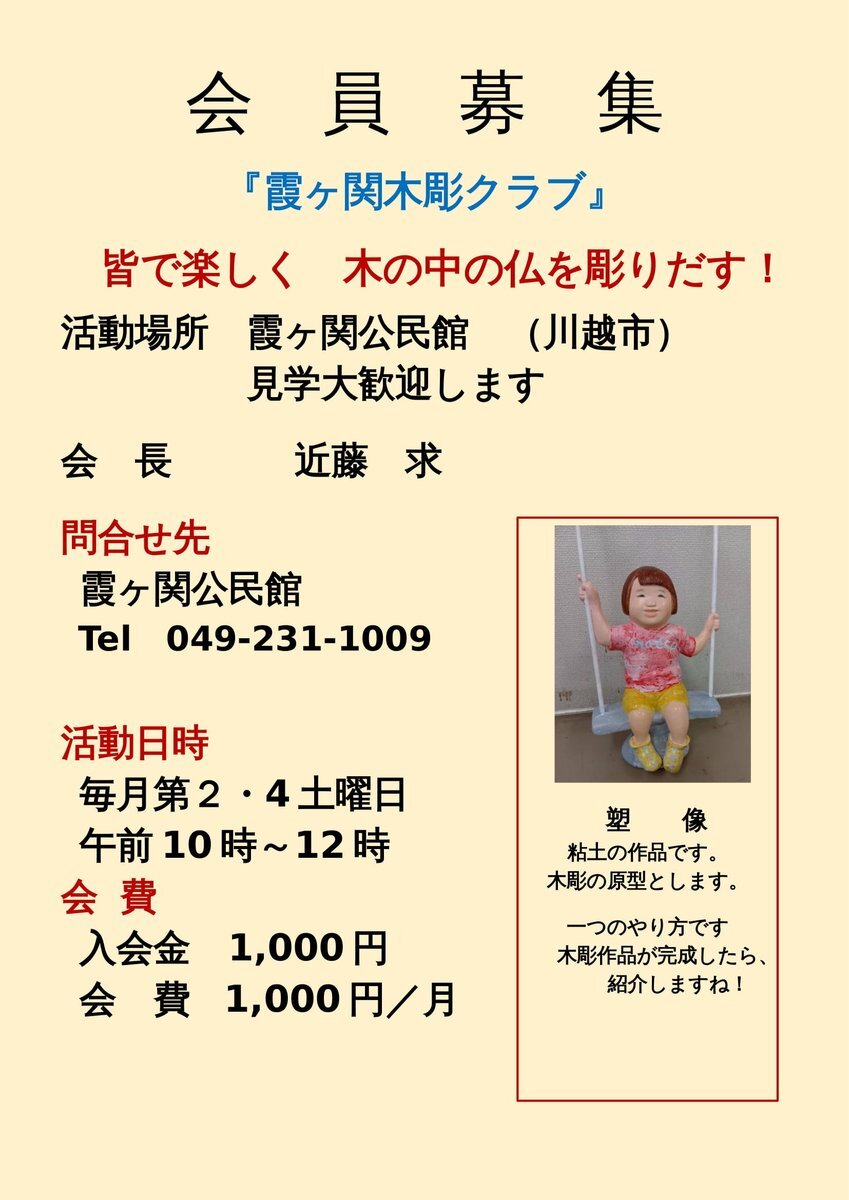 会　員　募　集

『霞ヶ関木彫クラブ』

皆で楽しく　木の中の仏を彫りだす！

活動場所　霞ヶ関公民館　(川越市)
見学大歓迎します

会　長　　近藤　求

問合せ先
霞ヶ関公民館
Tel　049-231-1009

活動日時
毎月第２・4 土曜日
午前 10 時～12 時

会　費
入会金　1,000 円
会　費　1,000 円／月

塑　像
粘土の作品です。
木彫の原型とします。

一つのやり方です
木彫作品が完成したら、
紹介しますね！